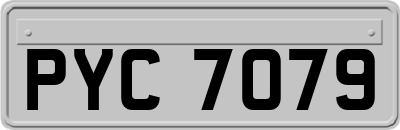 PYC 7079